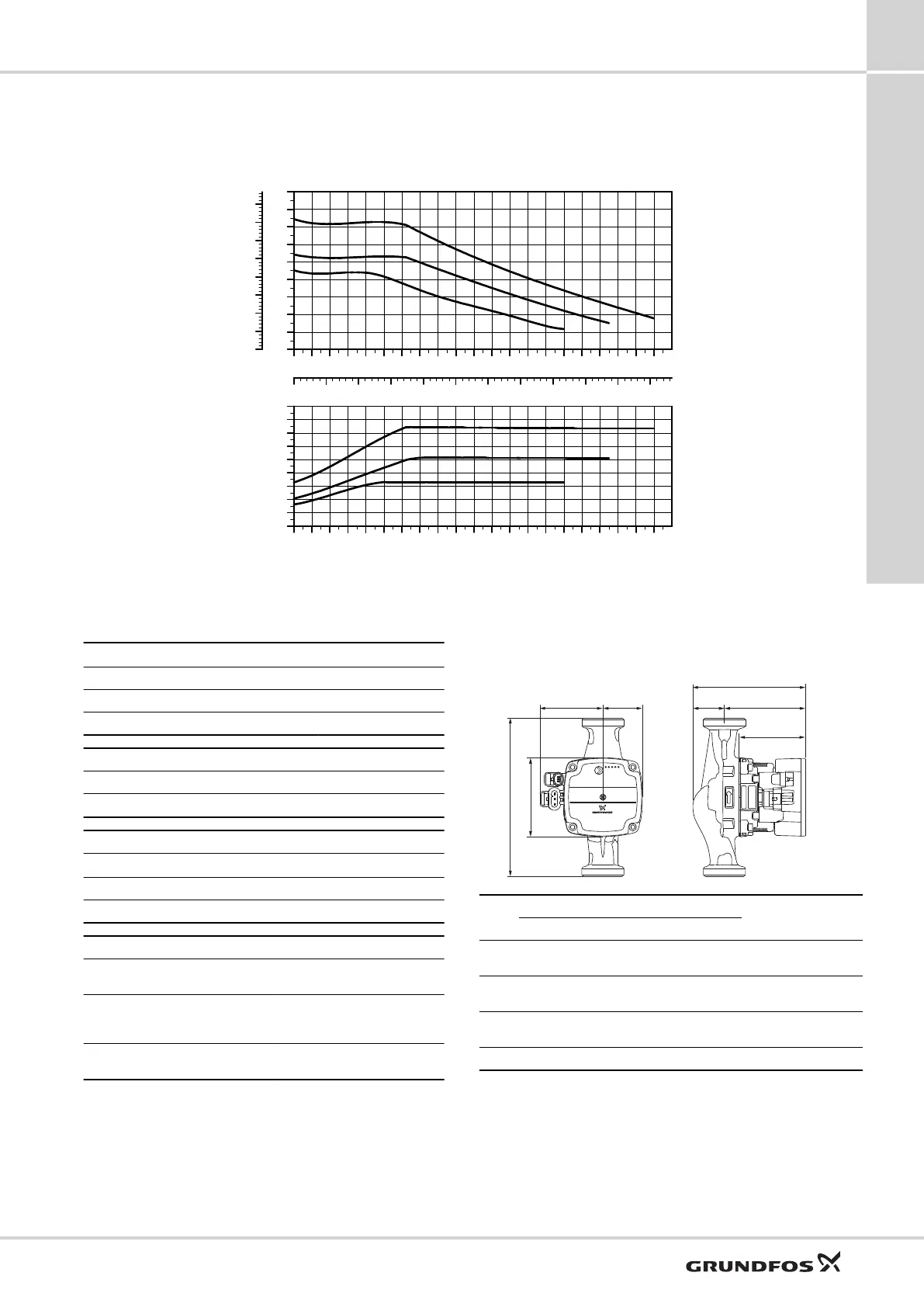 GRUNDFOS